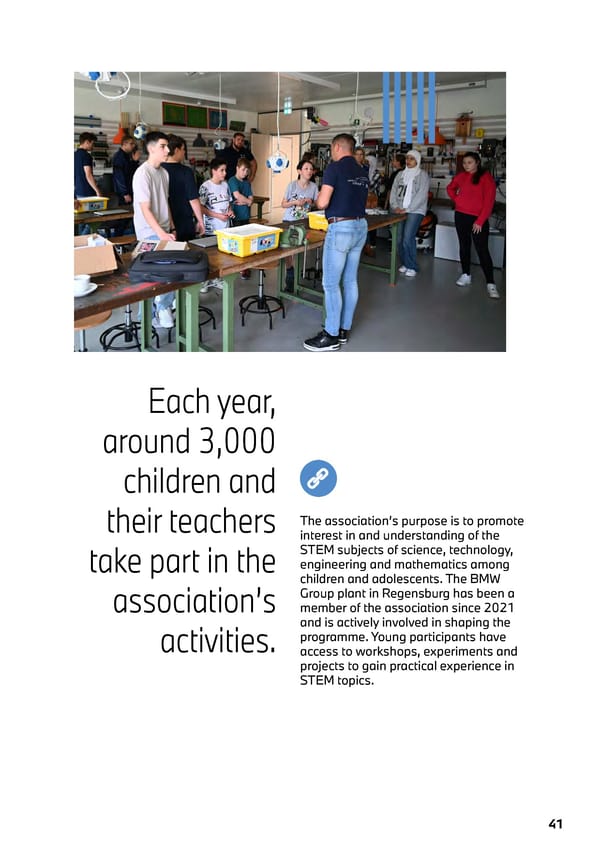 Each year, around 3,000 children and their teachers take part in the association's activities.

The association's purpose is to promote interest in and understanding of the STEM subjects of science, technology, engineering and mathematics among children and adolescents. The BMW Group plant in Regensburg has been a member of the association since 2021 and is actively involved in shaping the programme. Young participants have access to workshops, experiments and projects to gain practical experience in STEM topics.

41